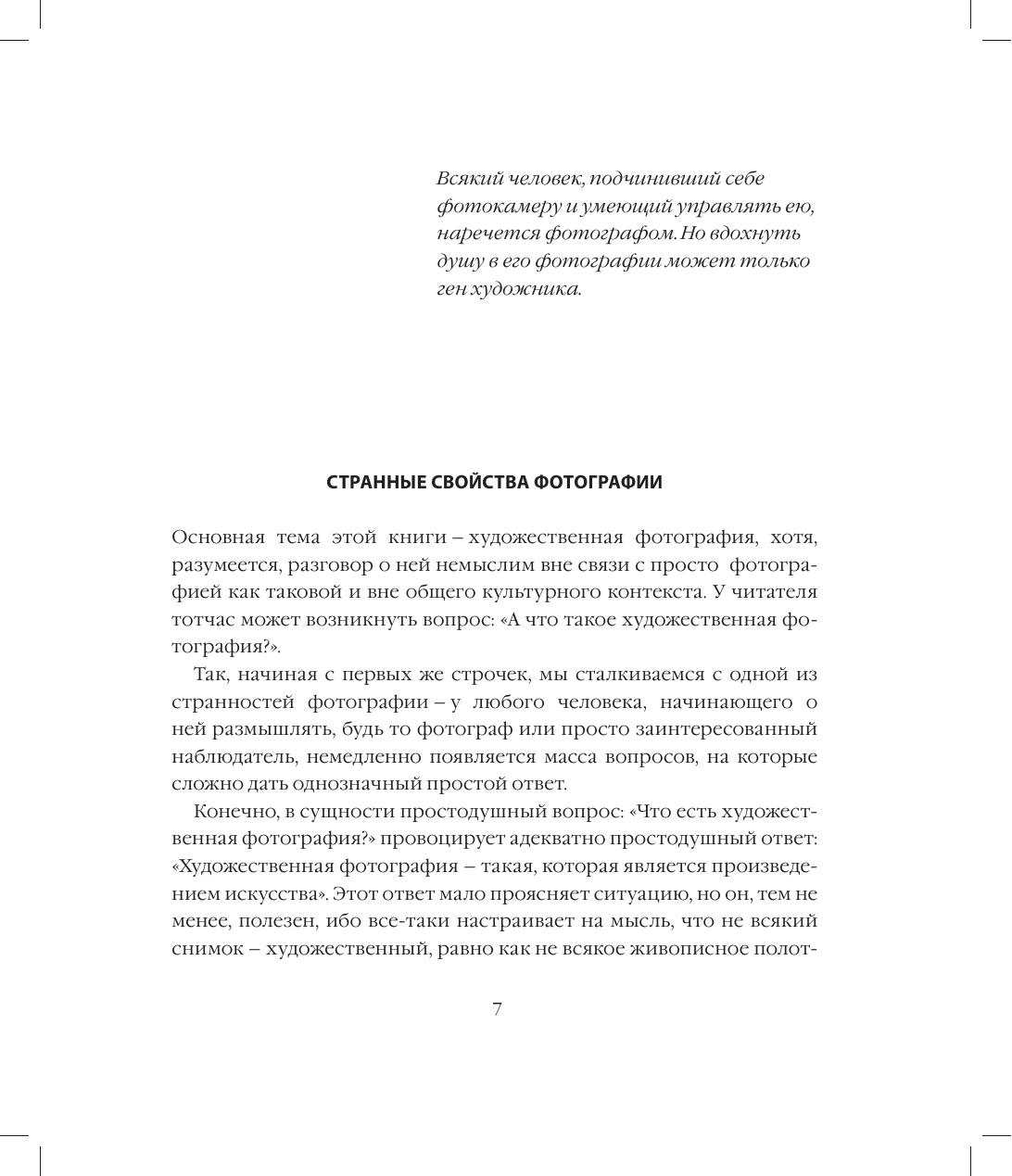 Всякий человек, подчинивший себе фотокамеру и умеющий управлять ею, наречется фотографом. Но вдохнуть душу в его фотографии может только ген художника.

СТРАННЫЕ СВОЙСТВА ФОТОГРАФИИ

Основная тема этой книги – художественная фотография, хотя, разумеется, разговор о ней немыслим вне связи с просто фотографией как таковой и вне общего культурного контекста. У читателя тотчас может возникнуть вопрос: «А что такое художественная фотография?».

Так, начиная с первых же строчек, мы сталкиваемся с одной из странностей фотографии – у любого человека, начинающего о ней размышлять, будь то фотограф или просто заинтересованный наблюдатель, немедленно появляется масса вопросов, на которые сложно дать однозначный простой ответ.

Конечно, в сущности простодушный вопрос: «Что есть художественная фотография?» провоцирует адекватно простодушный ответ: «Художественная фотография – такая, которая является произведением искусства». Этот ответ мало проясняет ситуацию, но он, тем не менее, полезен, ибо все-таки настраивает на мысль, что не всякий снимок – художественный, равно как не всякое живописное полот-

7